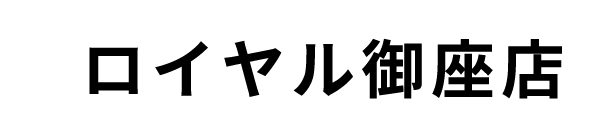 ロイヤル御座店